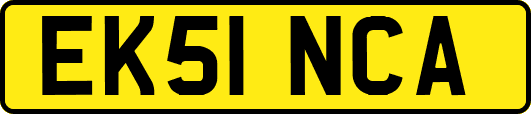 EK51 NCA